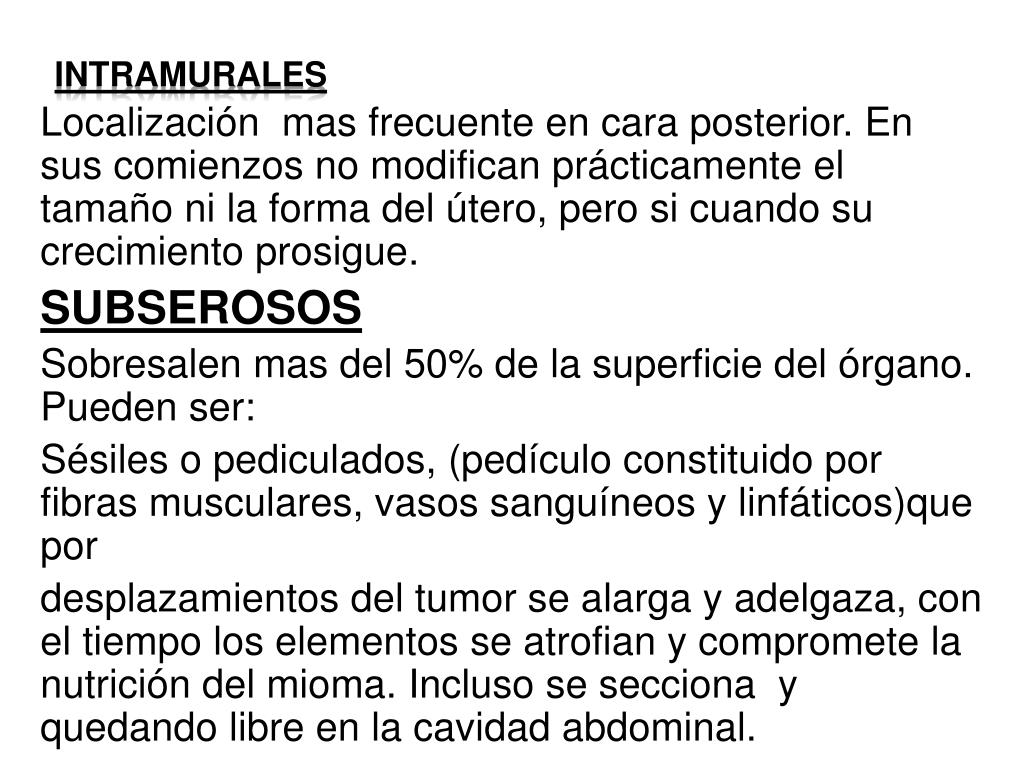 INTRAMURALES

Localización mas frecuente en cara posterior. En sus comienzos no modifican prácticamente el tamaño ni la forma del útero, pero si cuando su crecimiento prosigue.

SUBSEROSOS

Sobresalen mas del 50% de la superficie del órgano. Pueden ser:

Sésiles o pediculados, (pedículo constituido por fibras musculares, vasos sanguíneos y linfáticos)que por

desplazamientos del tumor se alarga y adelgaza, con el tiempo los elementos se atrofian y compromete la nutrición del mioma. Incluso se secciona y quedando libre en la cavidad abdominal.